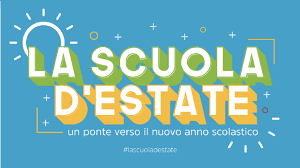 LA SCUOLA D'ESTATE

un ponte verso il nuovo anno scolastico

#lascuoladestate